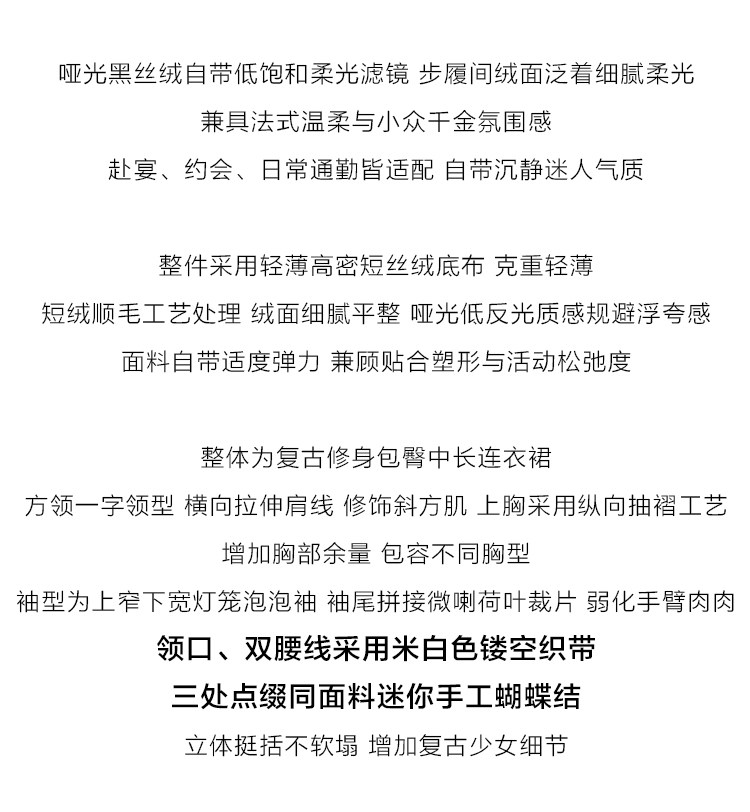 哑光黑丝绒自带低饱和柔光滤镜 步履间绒面泛着细腻柔光
兼具法式温柔与小众千金氛围感
赴宴、约会、日常通勤皆适配 自带沉静迷人气质

整件采用轻薄高密短丝绒底布 克重轻薄
短绒顺毛工艺处理 绒面细腻平整 哑光低反光质感规避浮夸感
面料自带适度弹力 兼顾贴合塑形与活动松弛度

整体为复古修身包臀中长连衣裙
方领一字领型 横向拉伸肩线 修饰斜方肌 上胸采用纵向抽褶工艺
增加胸部余量 包容不同胸型
袖型为上窄下宽灯笼泡泡袖 袖尾拼接微喇荷叶裁片 弱化手臂肉肉
领口、双腰线采用米白色镂空织带
三处点缀同面料迷你手工蝴蝶结
立体挺括不软塌 增加复古少女细节